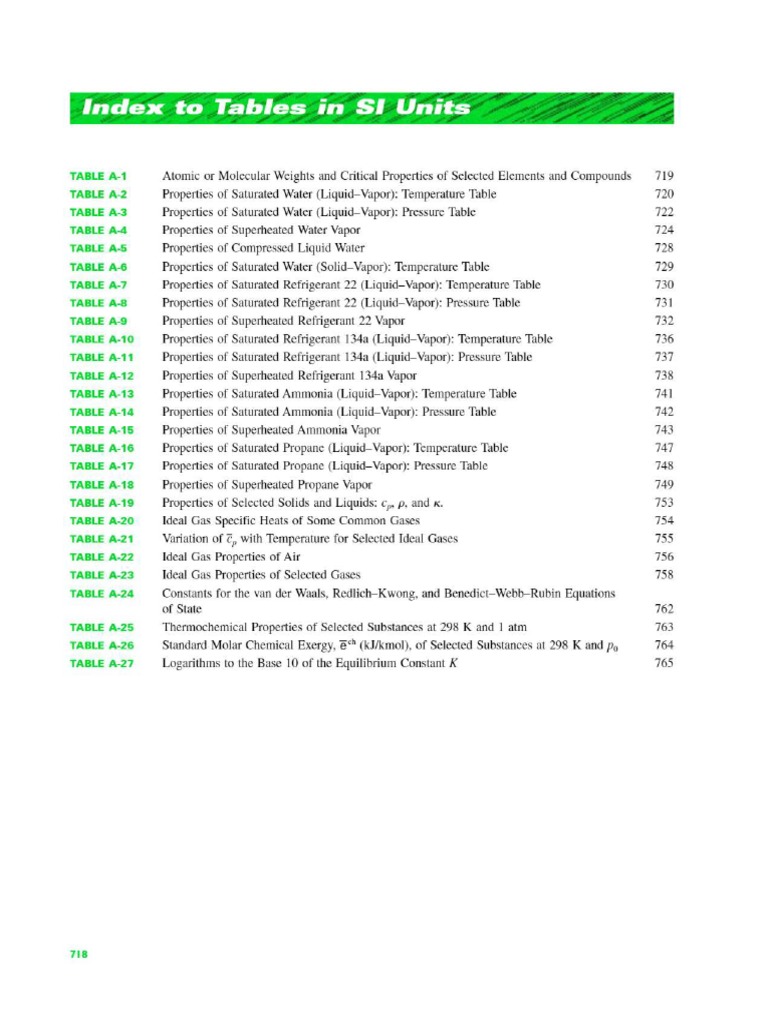 Index to Tables in SI Units

| | | |
|---|---|---|
| TABLE A-1 | Atomic or Molecular Weights and Critical Properties of Selected Elements and Compounds | 719 |
| TABLE A-2 | Properties of Saturated Water (Liquid–Vapor): Temperature Table | 720 |
| TABLE A-3 | Properties of Saturated Water (Liquid–Vapor): Pressure Table | 722 |
| TABLE A-4 | Properties of Superheated Water Vapor | 724 |
| TABLE A-5 | Properties of Compressed Liquid Water | 728 |
| TABLE A-6 | Properties of Saturated Water (Solid–Vapor): Temperature Table | 729 |
| TABLE A-7 | Properties of Saturated Refrigerant 22 (Liquid–Vapor): Temperature Table | 730 |
| TABLE A-8 | Properties of Saturated Refrigerant 22 (Liquid–Vapor): Pressure Table | 731 |
| TABLE A-9 | Properties of Superheated Refrigerant 22 Vapor | 732 |
| TABLE A-10 | Properties of Saturated Refrigerant 134a (Liquid–Vapor): Temperature Table | 736 |
| TABLE A-11 | Properties of Saturated Refrigerant 134a (Liquid–Vapor): Pressure Table | 737 |
| TABLE A-12 | Properties of Superheated Refrigerant 134a Vapor | 738 |
| TABLE A-13 | Properties of Saturated Ammonia (Liquid–Vapor): Temperature Table | 741 |
| TABLE A-14 | Properties of Saturated Ammonia (Liquid–Vapor): Pressure Table | 742 |
| TABLE A-15 | Properties of Superheated Ammonia Vapor | 743 |
| TABLE A-16 | Properties of Saturated Propane (Liquid–Vapor): Temperature Table | 747 |
| TABLE A-17 | Properties of Saturated Propane (Liquid–Vapor): Pressure Table | 748 |
| TABLE A-18 | Properties of Superheated Propane Vapor | 749 |
| TABLE A-19 | Properties of Selected Solids and Liquids: $c_p$, $\rho$, and $\kappa$. | 753 |
| TABLE A-20 | Ideal Gas Specific Heats of Some Common Gases | 754 |
| TABLE A-21 | Variation of $\bar{c}_p$ with Temperature for Selected Ideal Gases | 755 |
| TABLE A-22 | Ideal Gas Properties of Air | 756 |
| TABLE A-23 | Ideal Gas Properties of Selected Gases | 758 |
| TABLE A-24 | Constants for the van der Waals, Redlich–Kwong, and Benedict–Webb–Rubin Equations of State | 762 |
| TABLE A-25 | Thermochemical Properties of Selected Substances at 298 K and 1 atm | 763 |
| TABLE A-26 | Standard Molar Chemical Exergy, $\bar{e}^{ch}$ (kJ/kmol), of Selected Substances at 298 K and $p_0$ | 764 |
| TABLE A-27 | Logarithms to the Base 10 of the Equilibrium Constant $K$ | 765 |

718